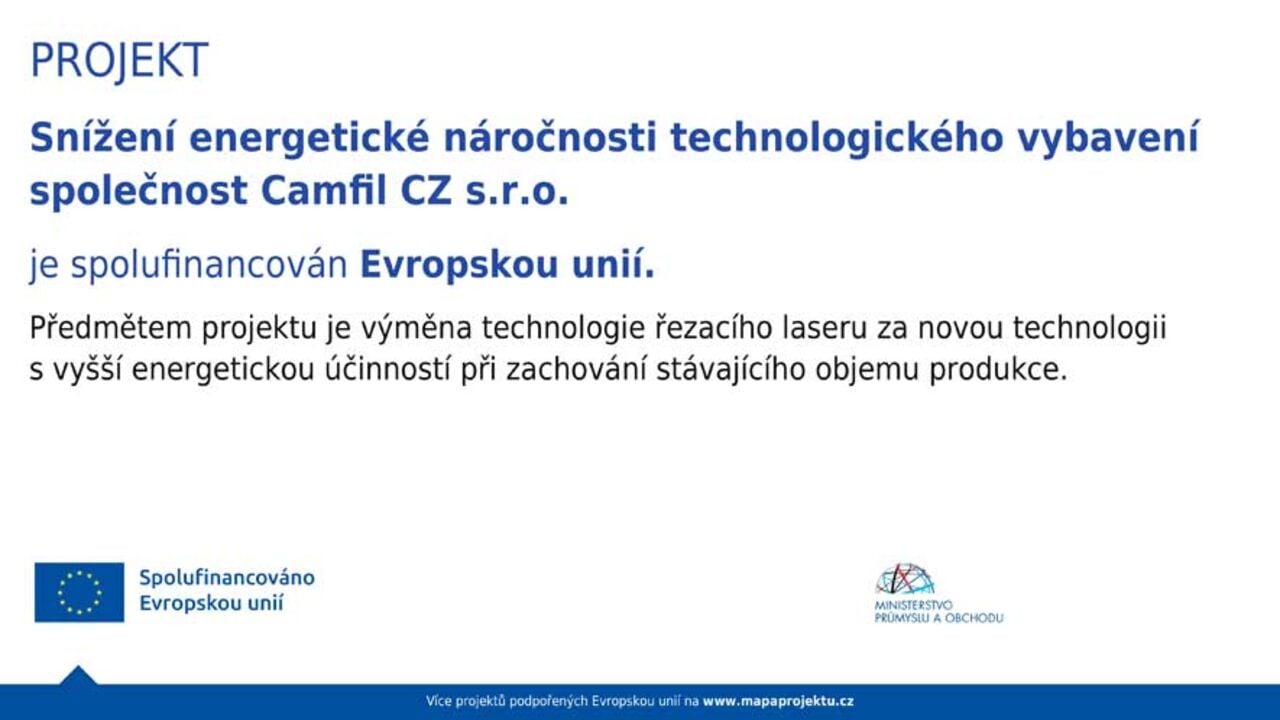 PROJEKT

Snížení energetické náročnosti technologického vybavení společnost Camfil CZ s.r.o.

je spolufinancován Evropskou unií.

Předmětem projektu je výměna technologie řezacího laseru za novou technologii s vyšší energetickou účinností při zachování stávajícího objemu produkce.

Spolufinancováno Evropskou unií

MINISTERSTVO PRŮMYSLU A OBCHODU

Více projektů podpořených Evropskou unií na www.mapaprojektu.cz